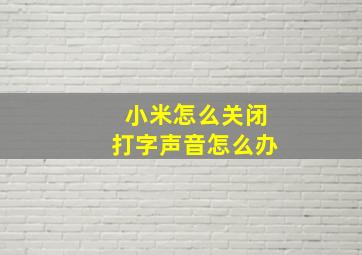 小米怎么关闭
打字声音怎么办